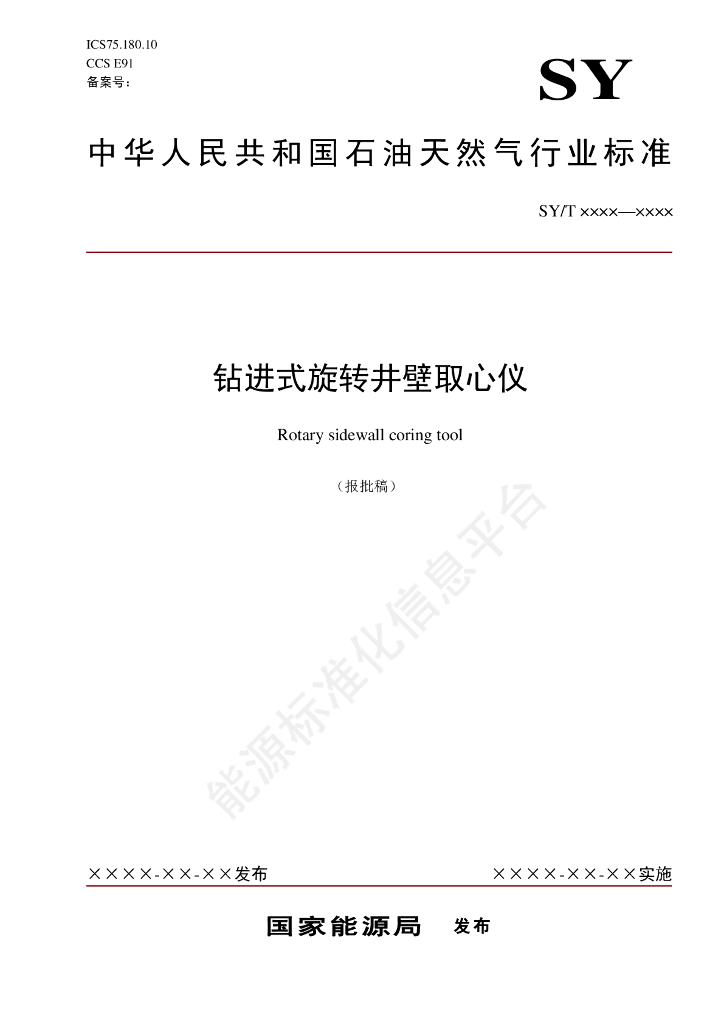 ICS75.180.10
CCS E91
备案号：

SY

中华人民共和国石油天然气行业标准

SY/T ××××—××××

钻进式旋转井壁取心仪

Rotary sidewall coring tool

（报批稿）

××××-××-××发布 ××××-××-××实施

国家能源局 发布

能源标准化信息平台